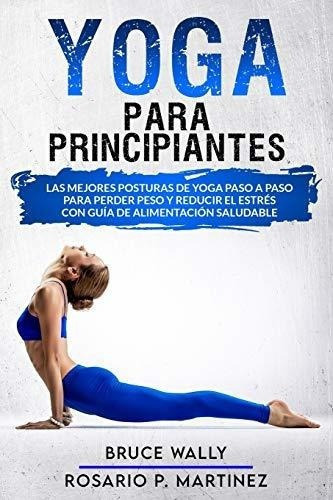 YOGA
PARA PRINCIPIANTES

LAS MEJORES POSTURAS DE YOGA PASO A PASO PARA PERDER PESO Y REDUCIR EL ESTRÉS CON GUÍA DE ALIMENTACIÓN SALUDABLE

BRUCE WALLY
ROSARIO P. MARTINEZ